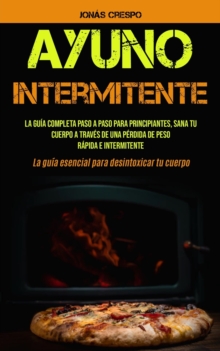 JONÁS CRESPO

AYUNO

INTERMITENTE

LA GUÍA COMPLETA PASO A PASO PARA PRINCIPIANTES, SANA TU CUERPO A TRAVÉS DE UNA PÉRDIDA DE PESO RÁPIDA E INTERMITENTE

La guía esencial para desintoxicar tu cuerpo